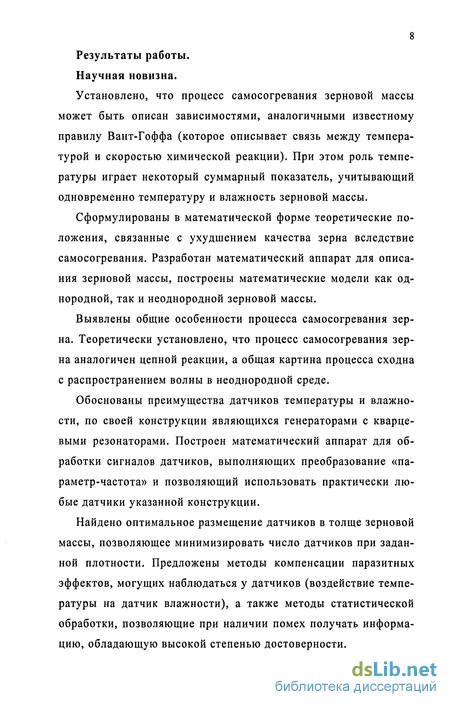 8

Результаты работы.

Научная новизна.

Установлено, что процесс самосогревания зерновой массы может быть описан зависимостями, аналогичными известному правилу Вант-Гоффа (которое описывает связь между температурой и скоростью химической реакции). При этом роль температуры играет некоторый суммарный показатель, учитывающий одновременно температуру и влажность зерновой массы.

Сформулированы в математической форме теоретические положения, связанные с ухудшением качества зерна вследствие самосогревания. Разработан математический аппарат для описания зерновой массы, построены математические модели как однородной, так и неоднородной зерновой массы.

Выявлены общие особенности процесса самосогревания зерна. Теоретически установлено, что процесс самосогревания зерна аналогичен цепной реакции, а общая картина процесса сходна с распространением волны в неоднородной среде.

Обоснованы преимущества датчиков температуры и влажности, по своей конструкции являющихся генераторами с кварцевыми резонаторами. Построен математический аппарат для обработки сигналов датчиков, выполняющих преобразование «параметр-частота» и позволяющий использовать практически любые датчики указанной конструкции.

Найдено оптимальное размещение датчиков в толще зерновой массы, позволяющее минимизировать число датчиков при заданной плотности. Предложены методы компенсации паразитных эффектов, могущих наблюдаться у датчиков (воздействие температуры на датчик влажности), а также методы статистической обработки, позволяющие при наличии помех получать информацию, обладающую высокой степенью достоверности.

dsLib.net
библиотека диссертаций